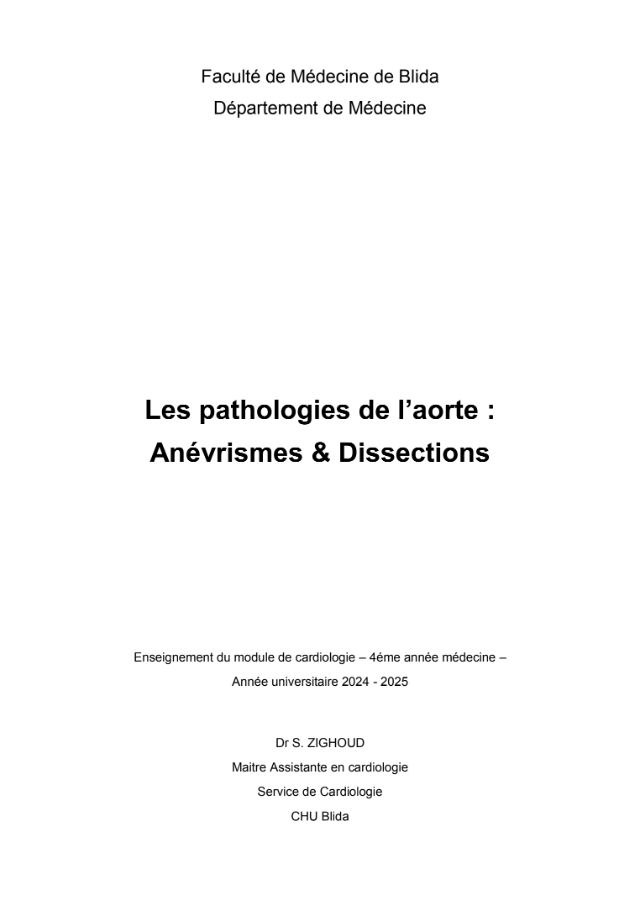 Faculté de Médecine de Blida
Département de Médecine

Les pathologies de l'aorte :
Anévrismes & Dissections

Enseignement du module de cardiologie – 4éme année médecine –
Année universitaire 2024 - 2025

Dr S. ZIGHOUD
Maitre Assistante en cardiologie
Service de Cardiologie
CHU Blida